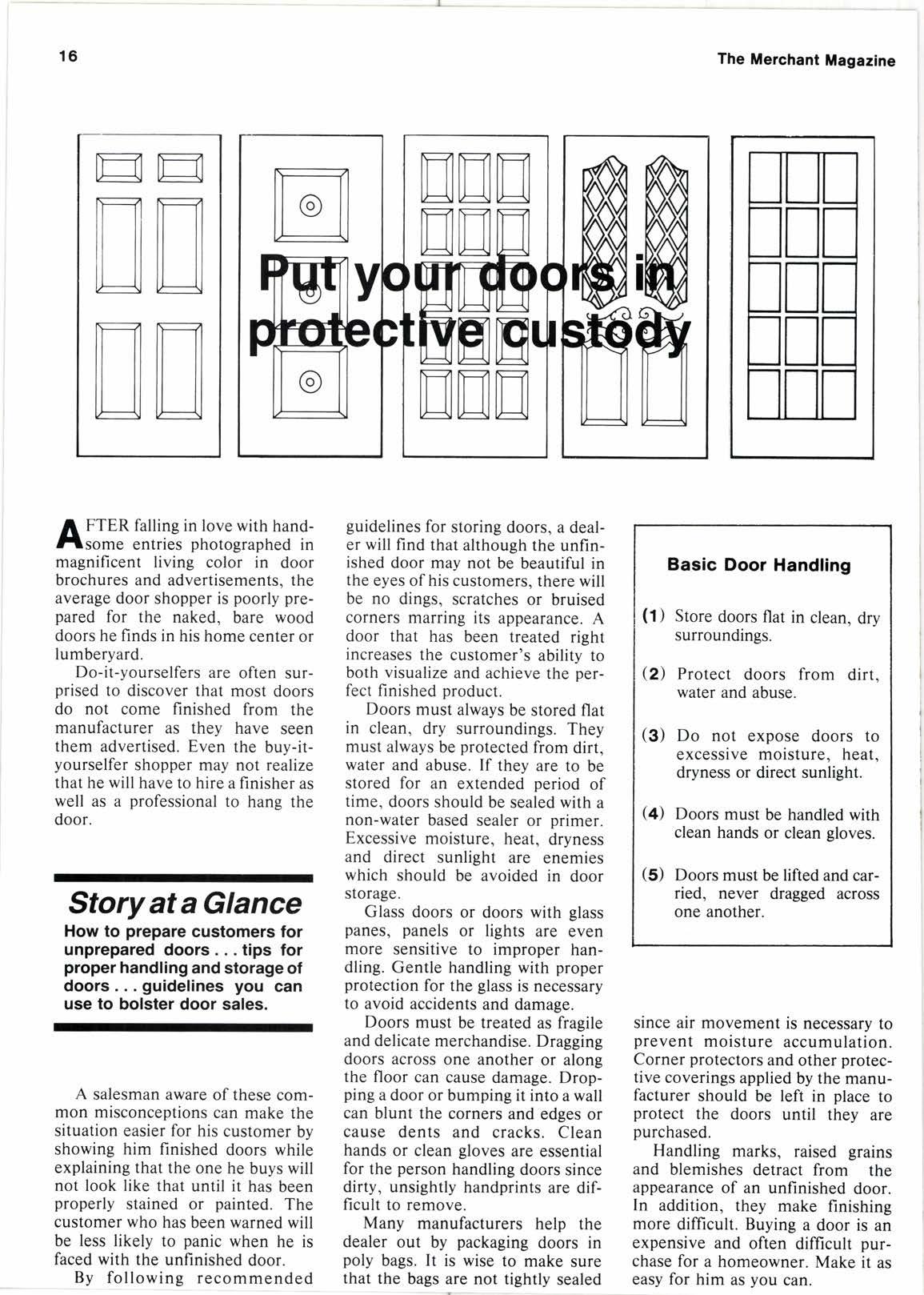 16

The Merchant Magazine

Put your doors in protective custody

AFTER falling in love with handsome entries photographed in magnificent living color in door brochures and advertisements, the average door shopper is poorly prepared for the naked, bare wood doors he finds in his home center or lumberyard.

Do-it-yourselfers are often surprised to discover that most doors do not come finished from the manufacturer as they have seen them advertised. Even the buy-it-yourselfer shopper may not realize that he will have to hire a finisher as well as a professional to hang the door.

Story at a Glance

How to prepare customers for unprepared doors . . . tips for proper handling and storage of doors . . . guidelines you can use to bolster door sales.

A salesman aware of these common misconceptions can make the situation easier for his customer by showing him finished doors while explaining that the one he buys will not look like that until it has been properly stained or painted. The customer who has been warned will be less likely to panic when he is faced with the unfinished door.

By following recommended guidelines for storing doors, a dealer will find that although the unfinished door may not be beautiful in the eyes of his customers, there will be no dings, scratches or bruised corners marring its appearance. A door that has been treated right increases the customer's ability to both visualize and achieve the perfect finished product.

Doors must always be stored flat in clean, dry surroundings. They must always be protected from dirt, water and abuse. If they are to be stored for an extended period of time, doors should be sealed with a non-water based sealer or primer. Excessive moisture, heat, dryness and direct sunlight are enemies which should be avoided in door storage.

Glass doors or doors with glass panes, panels or lights are even more sensitive to improper handling. Gentle handling with proper protection for the glass is necessary to avoid accidents and damage.

Doors must be treated as fragile and delicate merchandise. Dragging doors across one another or along the floor can cause damage. Dropping a door or bumping it into a wall can blunt the corners and edges or cause dents and cracks. Clean hands or clean gloves are essential for the person handling doors since dirty, unsightly handprints are difficult to remove.

Many manufacturers help the dealer out by packaging doors in poly bags. It is wise to make sure that the bags are not tightly sealed since air movement is necessary to prevent moisture accumulation. Corner protectors and other protective coverings applied by the manufacturer should be left in place to protect the doors until they are purchased.

Handling marks, raised grains and blemishes detract from the appearance of an unfinished door. In addition, they make finishing more difficult. Buying a door is an expensive and often difficult purchase for a homeowner. Make it as easy for him as you can.

Basic Door Handling

(1) Store doors flat in clean, dry surroundings.

(2) Protect doors from dirt, water and abuse.

(3) Do not expose doors to excessive moisture, heat, dryness or direct sunlight.

(4) Doors must be handled with clean hands or clean gloves.

(5) Doors must be lifted and carried, never dragged across one another.